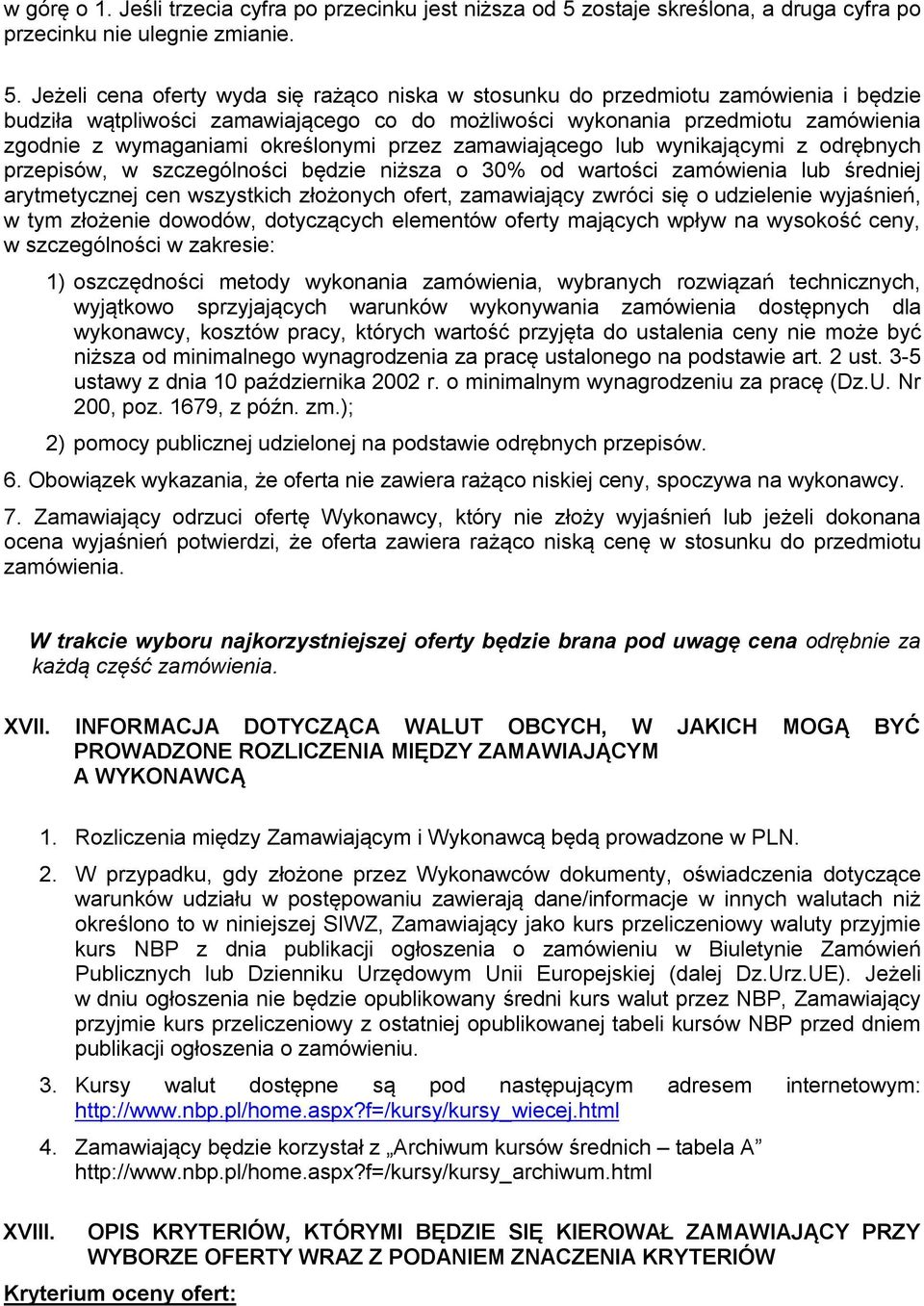 w górę o 1. Jeśli trzecia cyfra po przecinku jest niższa od 5 zostaje skreślona, a druga cyfra po przecinku nie ulegnie zmianie.

5. Jeżeli cena oferty wyda się rażąco niska w stosunku do przedmiotu zamówienia i będzie budziła wątpliwości zamawiającego co do możliwości wykonania przedmiotu zamówienia zgodnie z wymaganiami określonymi przez zamawiającego lub wynikającymi z odrębnych przepisów, w szczególności będzie niższa o 30% od wartości zamówienia lub średniej arytmetycznej cen wszystkich złożonych ofert, zamawiający zwróci się o udzielenie wyjaśnień, w tym złożenie dowodów, dotyczących elementów oferty mających wpływ na wysokość ceny, w szczególności w zakresie:

1) oszczędności metody wykonania zamówienia, wybranych rozwiązań technicznych, wyjątkowo sprzyjających warunków wykonywania zamówienia dostępnych dla wykonawcy, kosztów pracy, których wartość przyjęta do ustalenia ceny nie może być niższa od minimalnego wynagrodzenia za pracę ustalonego na podstawie art. 2 ust. 3-5 ustawy z dnia 10 października 2002 r. o minimalnym wynagrodzeniu za pracę (Dz.U. Nr 200, poz. 1679, z późn. zm.);

2) pomocy publicznej udzielonej na podstawie odrębnych przepisów.

6. Obowiązek wykazania, że oferta nie zawiera rażąco niskiej ceny, spoczywa na wykonawcy.

7. Zamawiający odrzuci ofertę Wykonawcy, który nie złoży wyjaśnień lub jeżeli dokonana ocena wyjaśnień potwierdzi, że oferta zawiera rażąco niską cenę w stosunku do przedmiotu zamówienia.

W trakcie wyboru najkorzystniejszej oferty będzie brana pod uwagę cena odrębnie za każdą część zamówienia.

XVII. INFORMACJA DOTYCZĄCA WALUT OBCYCH, W JAKICH MOGĄ BYĆ PROWADZONE ROZLICZENIA MIĘDZY ZAMAWIAJĄCYM A WYKONAWCĄ

1. Rozliczenia między Zamawiającym i Wykonawcą będą prowadzone w PLN.

2. W przypadku, gdy złożone przez Wykonawców dokumenty, oświadczenia dotyczące warunków udziału w postępowaniu zawierają dane/informacje w innych walutach niż określono to w niniejszej SIWZ, Zamawiający jako kurs przeliczeniowy waluty przyjmie kurs NBP z dnia publikacji ogłoszenia o zamówieniu w Biuletynie Zamówień Publicznych lub Dzienniku Urzędowym Unii Europejskiej (dalej Dz.Urz.UE). Jeżeli w dniu ogłoszenia nie będzie opublikowany średni kurs walut przez NBP, Zamawiający przyjmie kurs przeliczeniowy z ostatniej opublikowanej tabeli kursów NBP przed dniem publikacji ogłoszenia o zamówieniu.

3. Kursy walut dostępne są pod następującym adresem internetowym: http://www.nbp.pl/home.aspx?f=/kursy/kursy_wiecej.html

4. Zamawiający będzie korzystał z „Archiwum kursów średnich – tabela A” http://www.nbp.pl/home.aspx?f=/kursy/kursy_archiwum.html

XVIII. OPIS KRYTERIÓW, KTÓRYMI BĘDZIE SIĘ KIEROWAŁ ZAMAWIAJĄCY PRZY WYBORZE OFERTY WRAZ Z PODANIEM ZNACZENIA KRYTERIÓW

Kryterium oceny ofert: